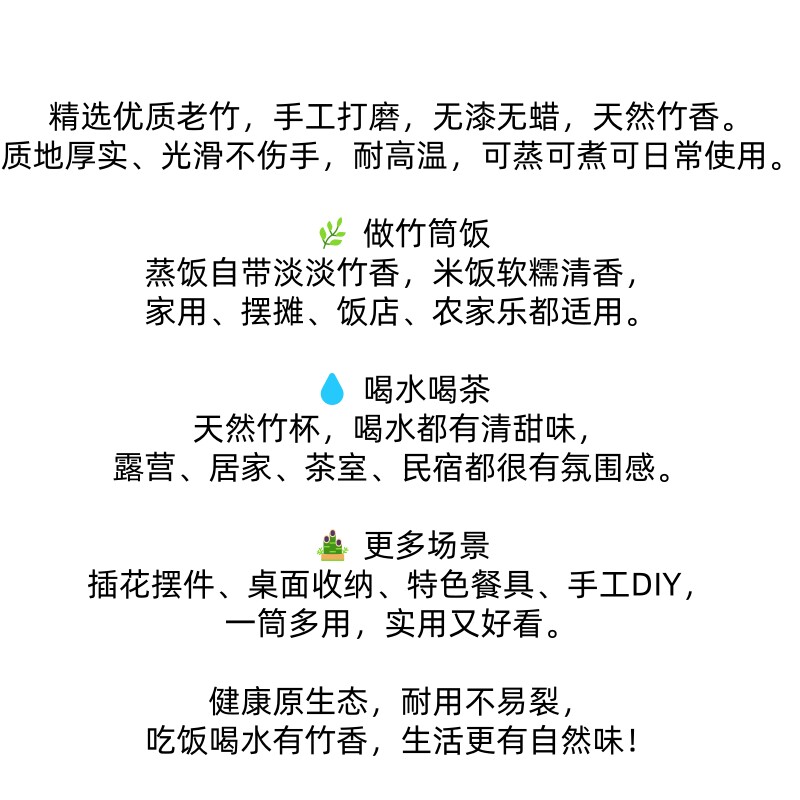 精选优质老竹，手工打磨，无漆无蜡，天然竹香。
质地厚实、光滑不伤手，耐高温，可蒸可煮可日常使用。

做竹筒饭
蒸饭自带淡淡竹香，米饭软糯清香，
家用、摆摊、饭店、农家乐都适用。

喝水喝茶
天然竹杯，喝水都有清甜味，
露营、居家、茶室、民宿都很有氛围感。

更多场景
插花摆件、桌面收纳、特色餐具、手工DIY，
一筒多用，实用又好看。

健康原生态，耐用不易裂，
吃饭喝水有竹香，生活更有自然味！